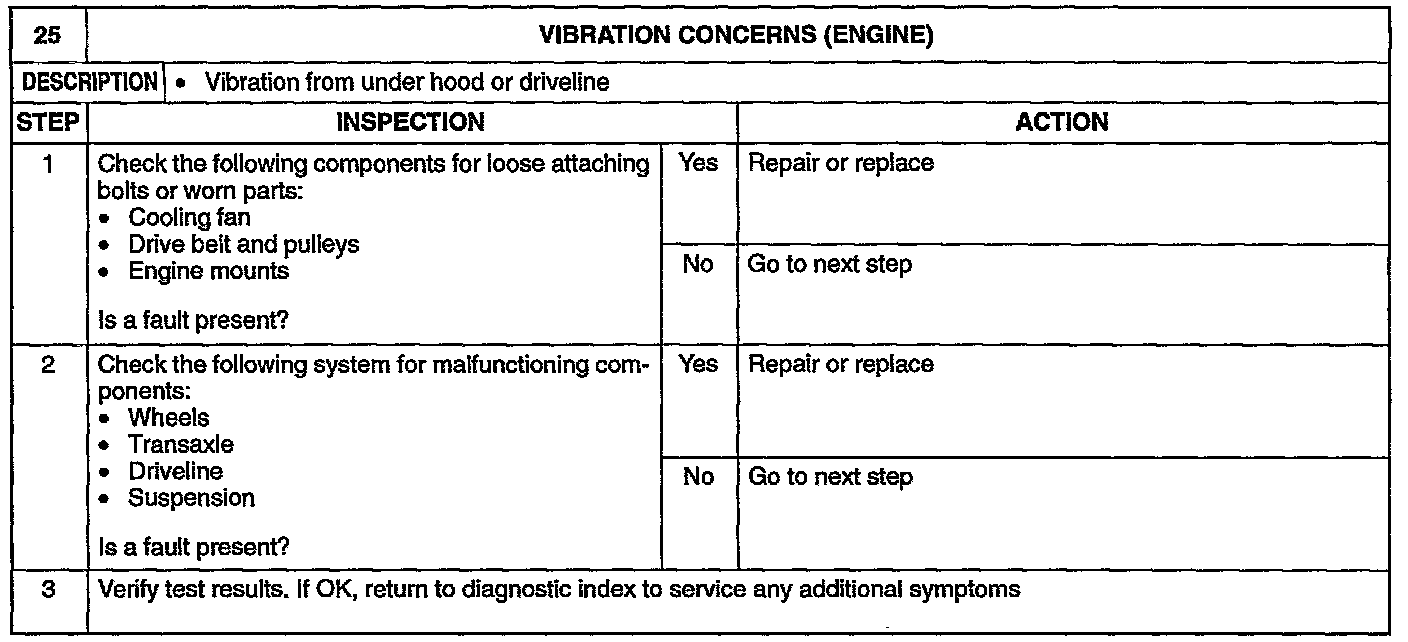 | 25 | VIBRATION CONCERNS (ENGINE) | | |
|---|---|---|---|
| DESCRIPTION | • Vibration from under hood or driveline | | |
| STEP | INSPECTION | | ACTION |
| 1 | Check the following components for loose attaching bolts or worn parts: • Cooling fan • Drive belt and pulleys • Engine mounts Is a fault present? | Yes | Repair or replace |
| | | No | Go to next step |
| 2 | Check the following system for malfunctioning components: • Wheels • Transaxle • Driveline • Suspension Is a fault present? | Yes | Repair or replace |
| | | No | Go to next step |
| 3 | Verify test results. If OK, return to diagnostic index to service any additional symptoms | | |